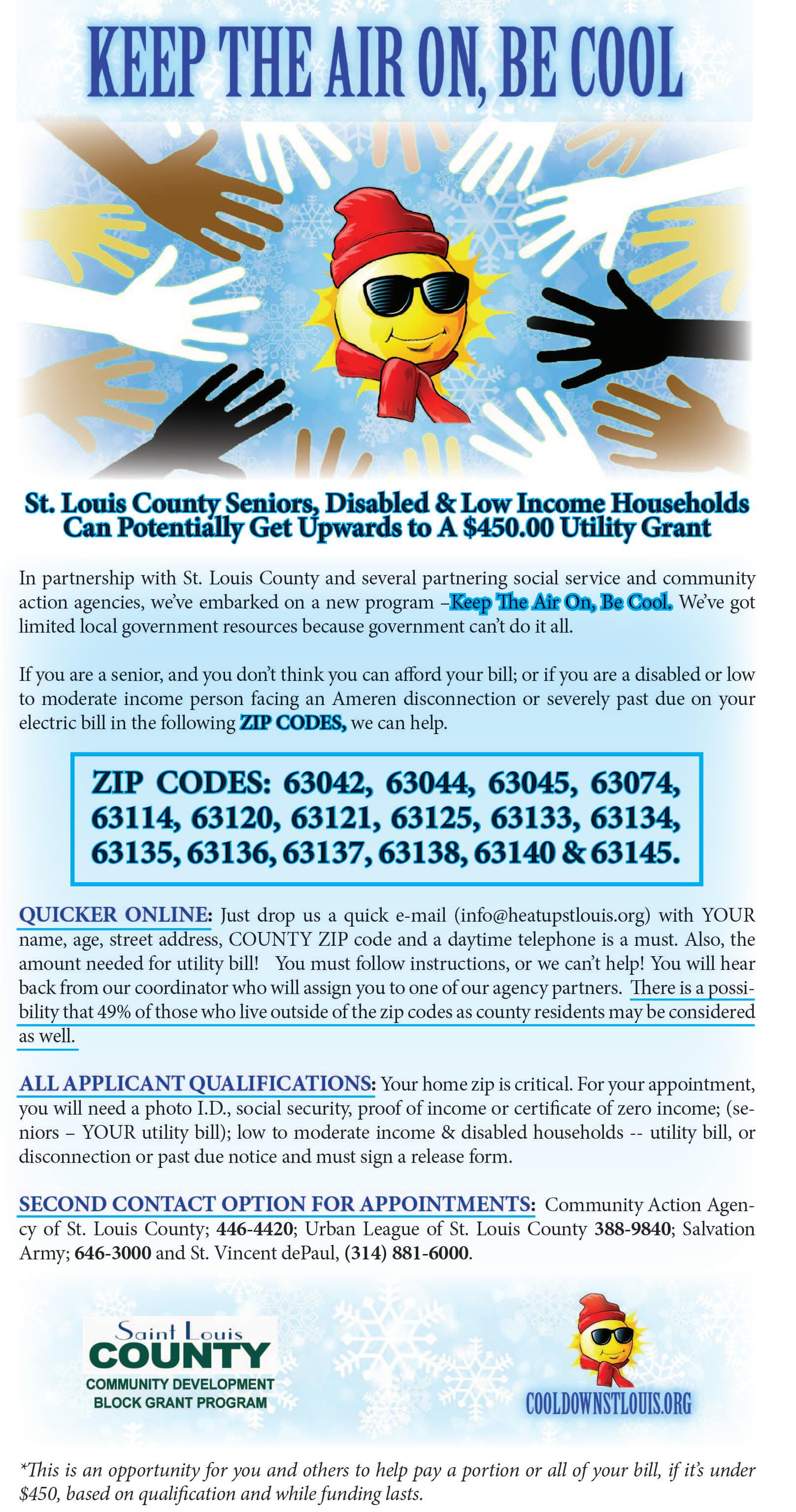 KEEP THE AIR ON, BE COOL

St. Louis County Seniors, Disabled & Low Income Households Can Potentially Get Upwards to A $450.00 Utility Grant

In partnership with St. Louis County and several partnering social service and community action agencies, we've embarked on a new program –Keep The Air On, Be Cool. We've got limited local government resources because government can't do it all.

If you are a senior, and you don't think you can afford your bill; or if you are a disabled or low to moderate income person facing an Ameren disconnection or severely past due on your electric bill in the following ZIP CODES, we can help.

ZIP CODES: 63042, 63044, 63045, 63074, 63114, 63120, 63121, 63125, 63133, 63134, 63135, 63136, 63137, 63138, 63140 & 63145.

QUICKER ONLINE: Just drop us a quick e-mail (info@heatupstlouis.org) with YOUR name, age, street address, COUNTY ZIP code and a daytime telephone is a must. Also, the amount needed for utility bill! You must follow instructions, or we can't help! You will hear back from our coordinator who will assign you to one of our agency partners. There is a possibility that 49% of those who live outside of the zip codes as county residents may be considered as well.

ALL APPLICANT QUALIFICATIONS: Your home zip is critical. For your appointment, you will need a photo I.D., social security, proof of income or certificate of zero income; (seniors – YOUR utility bill); low to moderate income & disabled households -- utility bill, or disconnection or past due notice and must sign a release form.

SECOND CONTACT OPTION FOR APPOINTMENTS: Community Action Agency of St. Louis County; 446-4420; Urban League of St. Louis County 388-9840; Salvation Army; 646-3000 and St. Vincent dePaul, (314) 881-6000.

Saint Louis COUNTY COMMUNITY DEVELOPMENT BLOCK GRANT PROGRAM

COOLDOWNSTLOUIS.ORG

*This is an opportunity for you and others to help pay a portion or all of your bill, if it's under $450, based on qualification and while funding lasts.